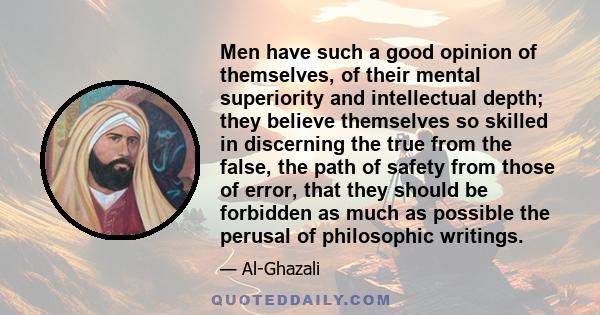 Men have such a good opinion of themselves, of their mental superiority and intellectual depth; they believe themselves so skilled in discerning the true from the false, the path of safety from those of error, that they should be forbidden as much as possible the perusal of philosophic writings.

— Al-Ghazali

QUOTEDDAILY.COM